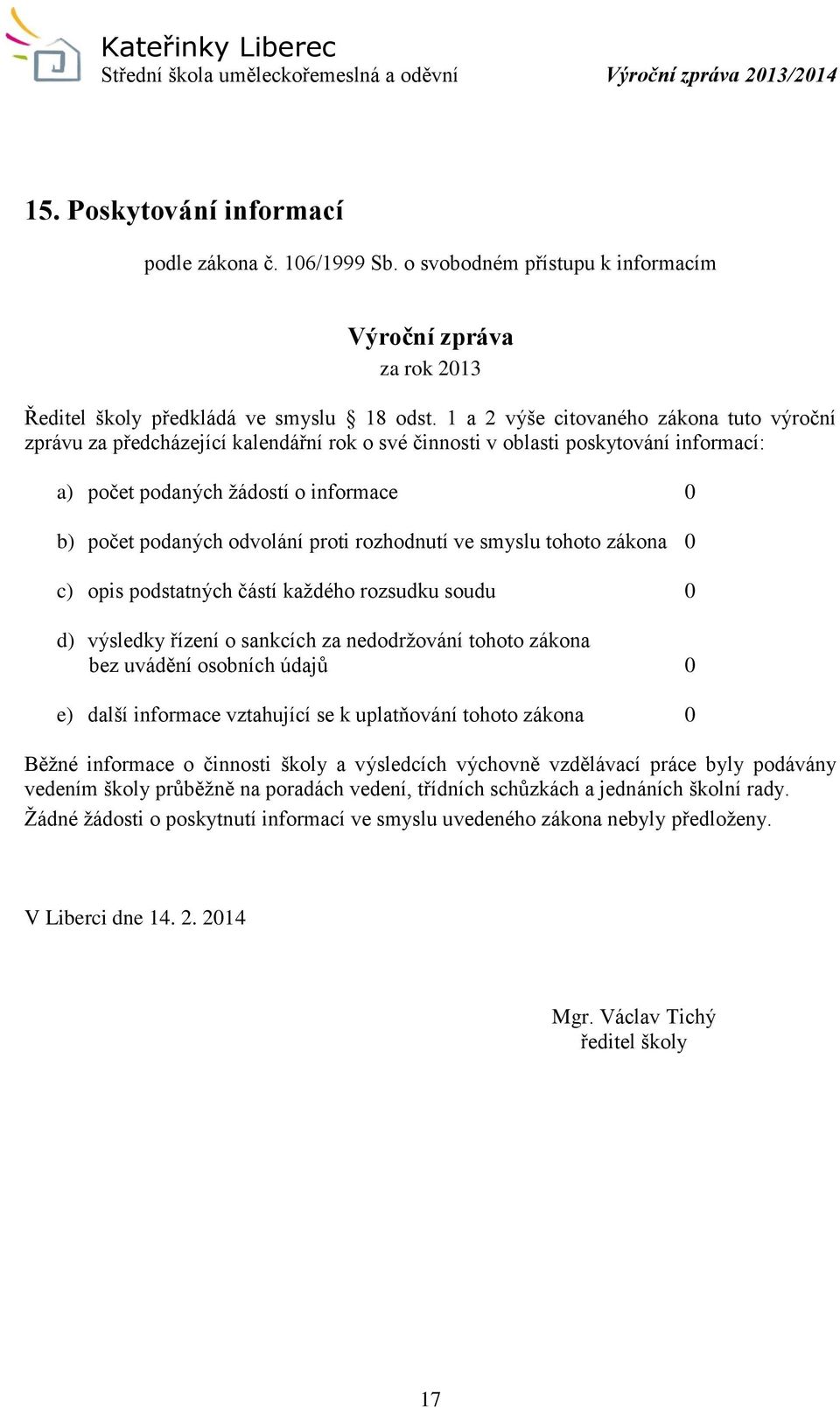 Kateřinky Liberec
Střední škola uměleckořemeslná a oděvní
Výroční zpráva 2013/2014

15. Poskytování informací

podle zákona č. 106/1999 Sb. o svobodném přístupu k informacím

Výroční zpráva
za rok 2013

Ředitel školy předkládá ve smyslu § 18 odst. 1 a 2 výše citovaného zákona tuto výroční zprávu za předcházející kalendářní rok o své činnosti v oblasti poskytování informací:

a) počet podaných žádostí o informace 0

b) počet podaných odvolání proti rozhodnutí ve smyslu tohoto zákona 0

c) opis podstatných částí každého rozsudku soudu 0

d) výsledky řízení o sankcích za nedodržování tohoto zákona bez uvádění osobních údajů 0

e) další informace vztahující se k uplatňování tohoto zákona 0

Běžné informace o činnosti školy a výsledcích výchovně vzdělávací práce byly podávány vedením školy průběžně na poradách vedení, třídních schůzkách a jednáních školní rady.

Žádné žádosti o poskytnutí informací ve smyslu uvedeného zákona nebyly předloženy.

V Liberci dne 14. 2. 2014

Mgr. Václav Tichý
ředitel školy

17